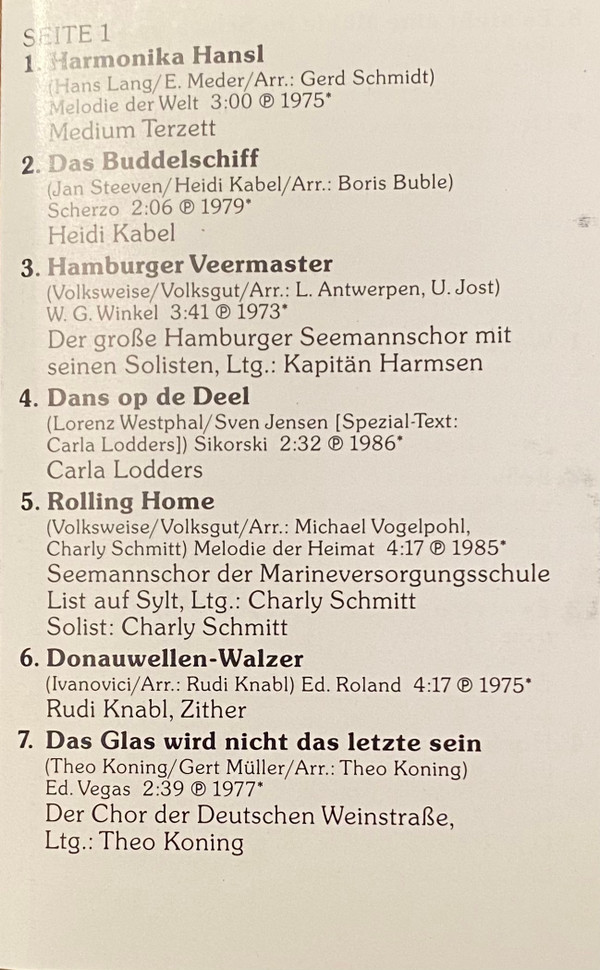 SEITE 1
1. Harmonika Hansl
(Hans Lang/E. Meder/Arr.: Gerd Schmidt)
Melodie der Welt 3:00 ℗ 1975*
Medium Terzett

2. Das Buddelschiff
(Jan Steeven/Heidi Kabel/Arr.: Boris Buble)
Scherzo 2:06 ℗ 1979*
Heidi Kabel

3. Hamburger Veermaster
(Volksweise/Volksgut/Arr.: L. Antwerpen, U. Jost)
W. G. Winkel 3:41 ℗ 1973*
Der große Hamburger Seemannschor mit seinen Solisten, Ltg.: Kapitän Harmsen

4. Dans op de Deel
(Lorenz Westphal/Sven Jensen [Spezial-Text: Carla Lodders]) Sikorski 2:32 ℗ 1986*
Carla Lodders

5. Rolling Home
(Volksweise/Volksgut/Arr.: Michael Vogelpohl, Charly Schmitt) Melodie der Heimat 4:17 ℗ 1985*
Seemannschor der Marineversorgungsschule List auf Sylt, Ltg.: Charly Schmitt
Solist: Charly Schmitt

6. Donauwellen-Walzer
(Ivanovici/Arr.: Rudi Knabl) Ed. Roland 4:17 ℗ 1975*
Rudi Knabl, Zither

7. Das Glas wird nicht das letzte sein
(Theo Koning/Gert Müller/Arr.: Theo Koning)
Ed. Vegas 2:39 ℗ 1977*
Der Chor der Deutschen Weinstraße, Ltg.: Theo Koning